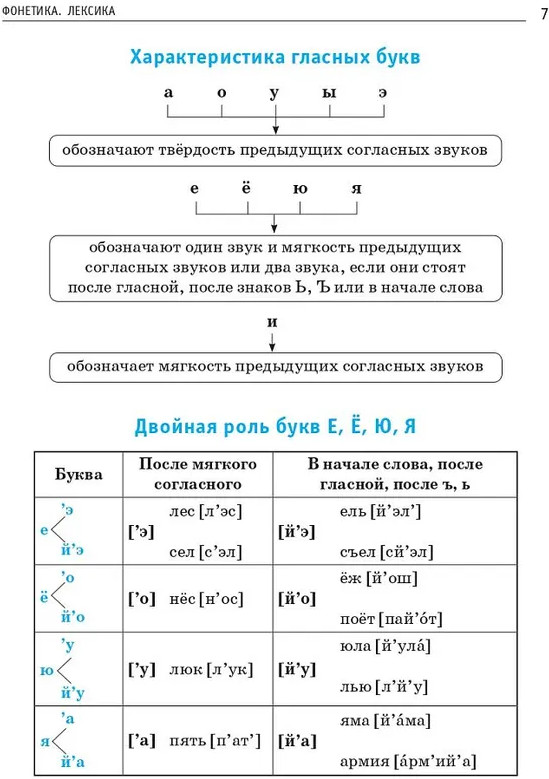 ФОНЕТИКА. ЛЕКСИКА

7

Характеристика гласных букв

а о у ы э

обозначают твёрдость предыдущих согласных звуков

е ё ю я

обозначают один звук и мягкость предыдущих согласных звуков или два звука, если они стоят после гласной, после знаков Ь, Ъ или в начале слова

и

обозначает мягкость предыдущих согласных звуков

Двойная роль букв Е, Ё, Ю, Я

| Буква | После мягкого согласного | В начале слова, после гласной, после ъ, ь |
|---|---|---|
| е ’э й’э | [’э] лес [л’эс] сел [с’эл] | [й’э] ель [й’эл’] съел [сй’эл] |
| ё ’о й’о | [’о] нёс [н’ос] | [й’о] ёж [й’ош] поёт [пай’о́т] |
| ю ’у й’у | [’у] люк [л’ук] | [й’у] юла [й’ула́] лью [л’й’у] |
| я ’а й’а | [’а] пять [п’ат’] | [й’а] яма [й’а́ма] армия [а́рм’ий’а] |